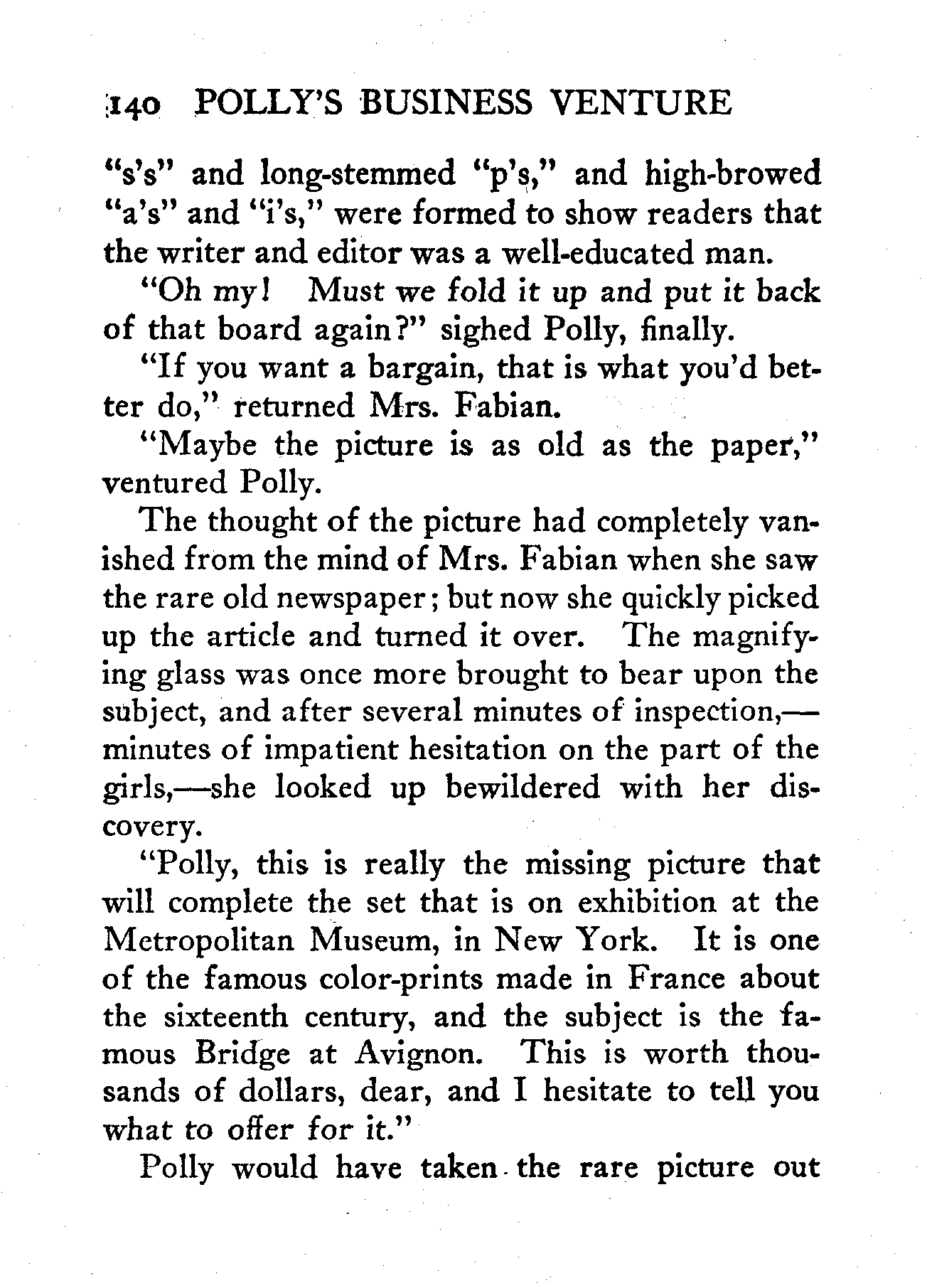 140 POLLY'S BUSINESS VENTURE

"s's" and long-stemmed "p's," and high-browed "a's" and "i's," were formed to show readers that the writer and editor was a well-educated man.

"Oh my! Must we fold it up and put it back of that board again?" sighed Polly, finally.

"If you want a bargain, that is what you'd better do," returned Mrs. Fabian.

"Maybe the picture is as old as the paper," ventured Polly.

The thought of the picture had completely vanished from the mind of Mrs. Fabian when she saw the rare old newspaper; but now she quickly picked up the article and turned it over. The magnifying glass was once more brought to bear upon the subject, and after several minutes of inspection,—minutes of impatient hesitation on the part of the girls,—she looked up bewildered with her discovery.

"Polly, this is really the missing picture that will complete the set that is on exhibition at the Metropolitan Museum, in New York. It is one of the famous color-prints made in France about the sixteenth century, and the subject is the famous Bridge at Avignon. This is worth thousands of dollars, dear, and I hesitate to tell you what to offer for it."

Polly would have taken the rare picture out